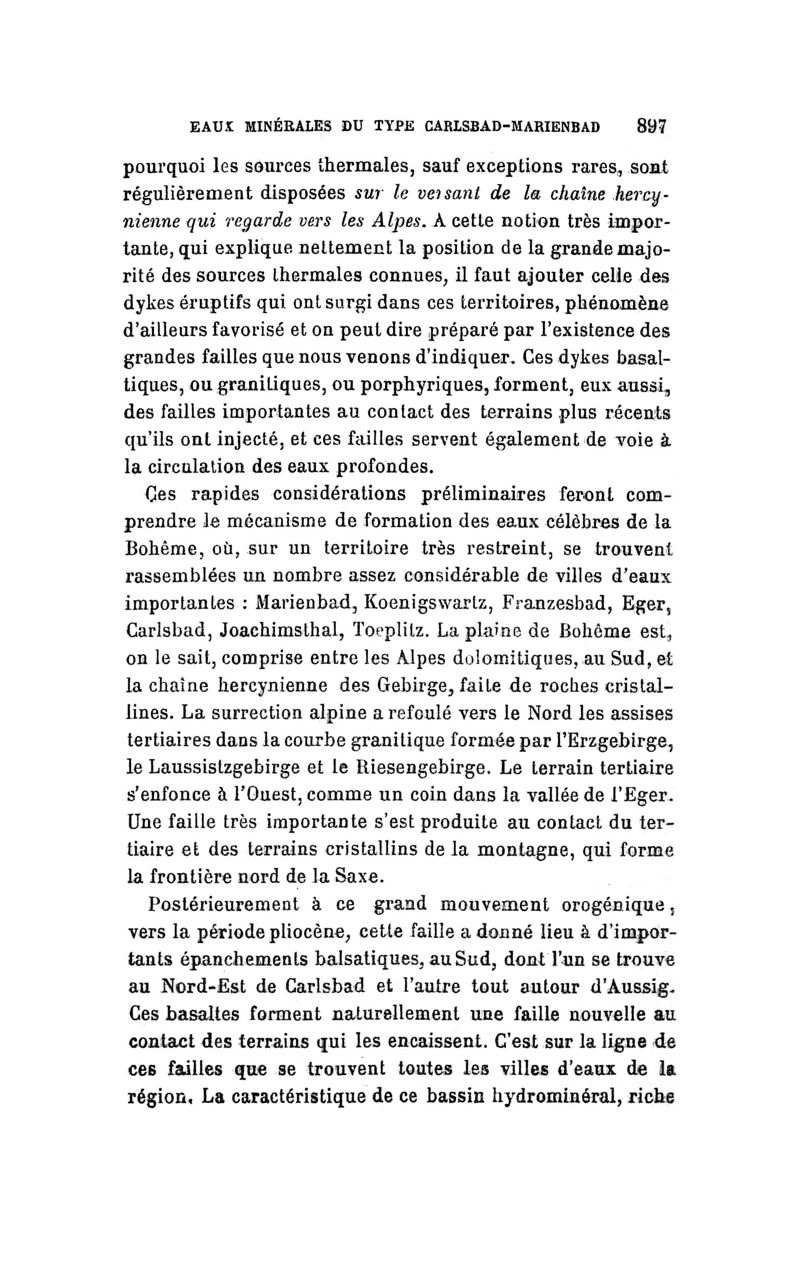 EAUX MINÉRALES DU TYPE CARLSBAD-MARIENBAD 897

pourquoi les sources thermales, sauf exceptions rares, sont régulièrement disposées sur le versant de la chaîne hercynienne qui regarde vers les Alpes. A cette notion très importante, qui explique nettement la position de la grande majorité des sources thermales connues, il faut ajouter celle des dykes éruptifs qui ont surgi dans ces territoires, phénomène d'ailleurs favorisé et on peut dire préparé par l'existence des grandes failles que nous venons d'indiquer. Ces dykes basaltiques, ou granitiques, ou porphyriques, forment, eux aussi, des failles importantes au contact des terrains plus récents qu'ils ont injecté, et ces failles servent également de voie à la circulation des eaux profondes.

Ces rapides considérations préliminaires feront comprendre le mécanisme de formation des eaux célèbres de la Bohême, où, sur un territoire très restreint, se trouvent rassemblées un nombre assez considérable de villes d'eaux importantes : Marienbad, Koenigswartz, Franzesbad, Eger, Carlsbad, Joachimsthal, Toeplitz. La plaine de Bohême est, on le sait, comprise entre les Alpes dolomitiques, au Sud, et la chaîne hercynienne des Gebirge, faite de roches cristallines. La surrection alpine a refoulé vers le Nord les assises tertiaires dans la courbe granitique formée par l'Erzgebirge, le Laussistzgebirge et le Riesengebirge. Le terrain tertiaire s'enfonce à l'Ouest, comme un coin dans la vallée de l'Eger. Une faille très importante s'est produite au contact du tertiaire et des terrains cristallins de la montagne, qui forme la frontière nord de la Saxe.

Postérieurement à ce grand mouvement orogénique, vers la période pliocène, cette faille a donné lieu à d'importants épanchements balsatiques, au Sud, dont l'un se trouve au Nord-Est de Carlsbad et l'autre tout autour d'Aussig. Ces basaltes forment naturellement une faille nouvelle au contact des terrains qui les encaissent. C'est sur la ligne de ces failles que se trouvent toutes les villes d'eaux de la région. La caractéristique de ce bassin hydrominéral, riche